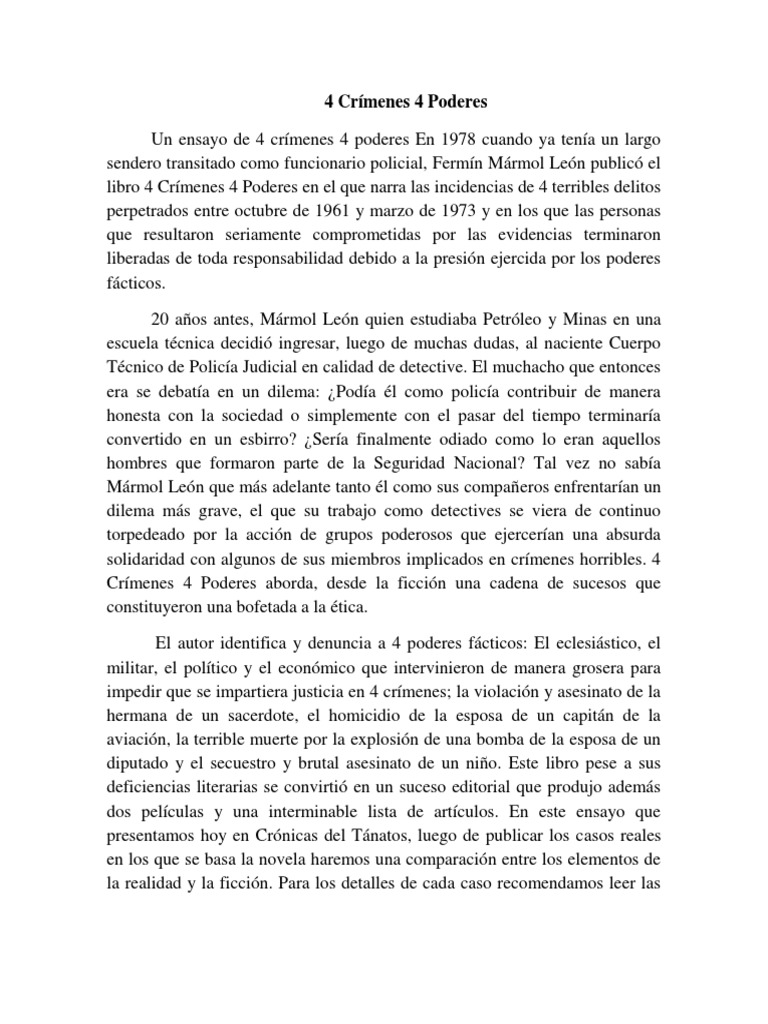 4 Crímenes 4 Poderes

Un ensayo de 4 crímenes 4 poderes En 1978 cuando ya tenía un largo sendero transitado como funcionario policial, Fermín Mármol León publicó el libro 4 Crímenes 4 Poderes en el que narra las incidencias de 4 terribles delitos perpetrados entre octubre de 1961 y marzo de 1973 y en los que las personas que resultaron seriamente comprometidas por las evidencias terminaron liberadas de toda responsabilidad debido a la presión ejercida por los poderes fácticos.

20 años antes, Mármol León quien estudiaba Petróleo y Minas en una escuela técnica decidió ingresar, luego de muchas dudas, al naciente Cuerpo Técnico de Policía Judicial en calidad de detective. El muchacho que entonces era se debatía en un dilema: ¿Podía él como policía contribuir de manera honesta con la sociedad o simplemente con el pasar del tiempo terminaría convertido en un esbirro? ¿Sería finalmente odiado como lo eran aquellos hombres que formaron parte de la Seguridad Nacional? Tal vez no sabía Mármol León que más adelante tanto él como sus compañeros enfrentarían un dilema más grave, el que su trabajo como detectives se viera de continuo torpedeado por la acción de grupos poderosos que ejercerían una absurda solidaridad con algunos de sus miembros implicados en crímenes horribles. 4 Crímenes 4 Poderes aborda, desde la ficción una cadena de sucesos que constituyeron una bofetada a la ética.

El autor identifica y denuncia a 4 poderes fácticos: El eclesiástico, el militar, el político y el económico que intervinieron de manera grosera para impedir que se impartiera justicia en 4 crímenes; la violación y asesinato de la hermana de un sacerdote, el homicidio de la esposa de un capitán de la aviación, la terrible muerte por la explosión de una bomba de la esposa de un diputado y el secuestro y brutal asesinato de un niño. Este libro pese a sus deficiencias literarias se convirtió en un suceso editorial que produjo además dos películas y una interminable lista de artículos. En este ensayo que presentamos hoy en Crónicas del Tánatos, luego de publicar los casos reales en los que se basa la novela haremos una comparación entre los elementos de la realidad y la ficción. Para los detalles de cada caso recomendamos leer las